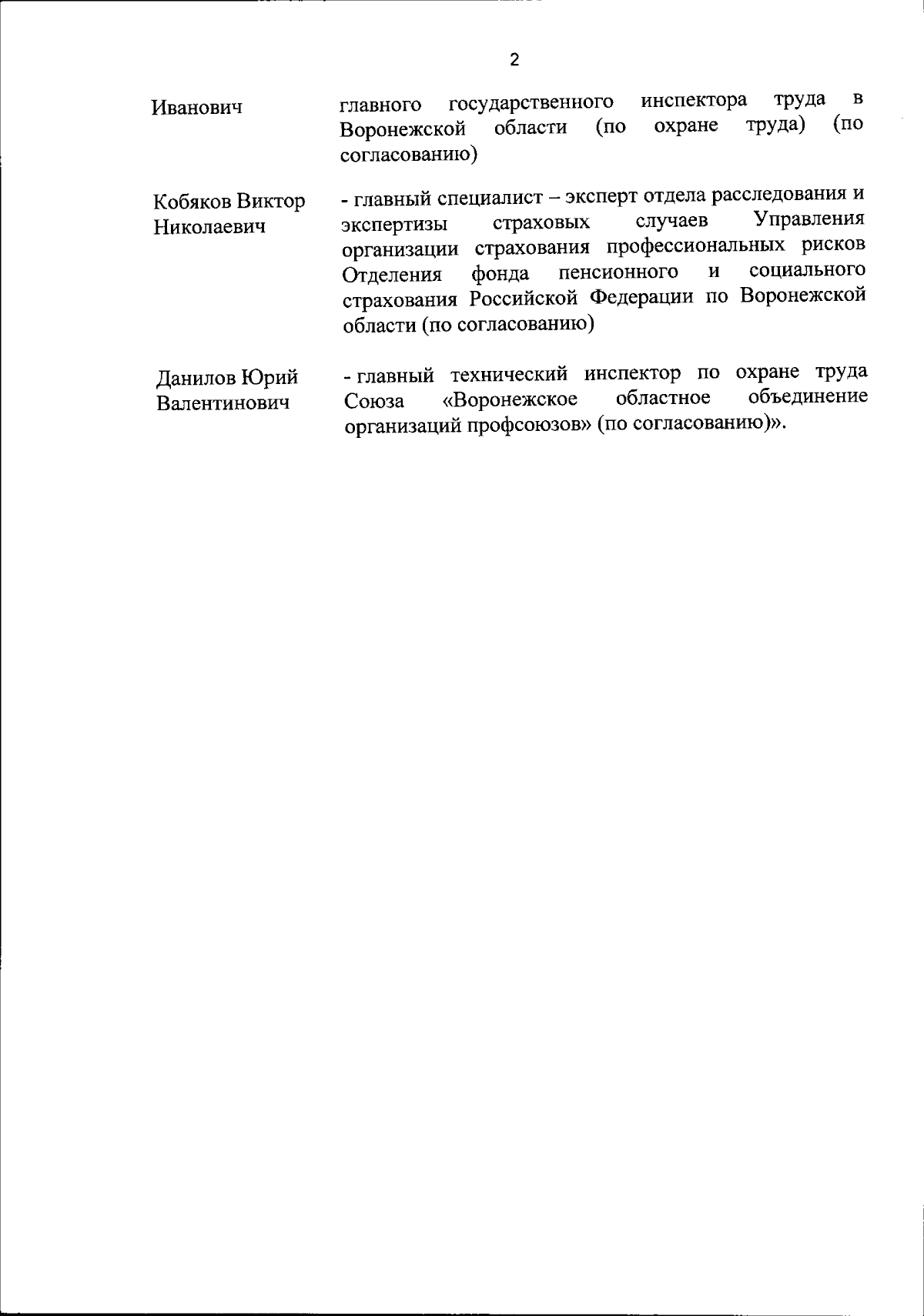 2

Иванович

главного государственного инспектора труда в Воронежской области (по охране труда) (по согласованию)

Кобяков Виктор Николаевич

- главный специалист – эксперт отдела расследования и экспертизы страховых случаев Управления организации страхования профессиональных рисков Отделения фонда пенсионного и социального страхования Российской Федерации по Воронежской области (по согласованию)

Данилов Юрий Валентинович

- главный технический инспектор по охране труда Союза «Воронежское областное объединение организаций профсоюзов» (по согласованию)».